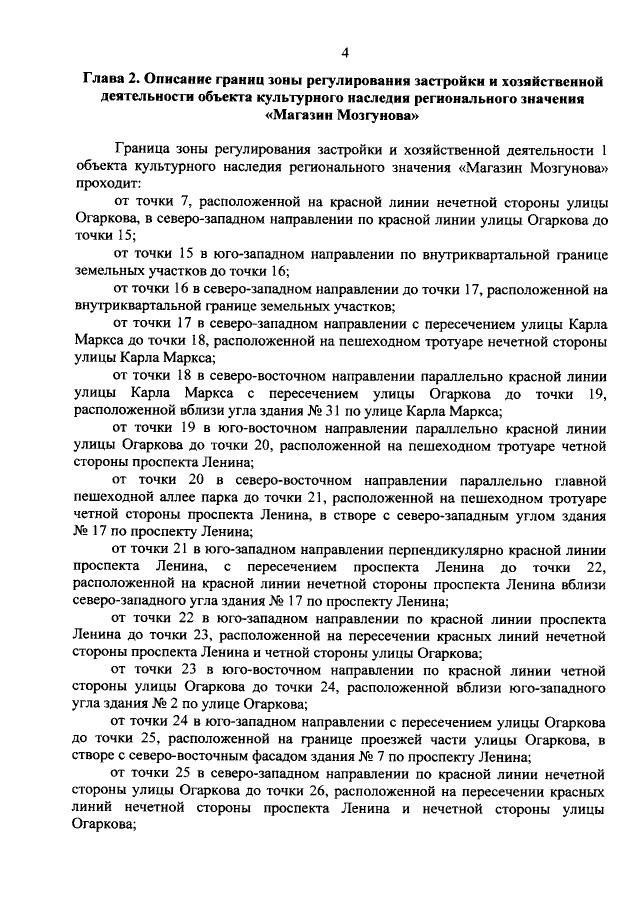 4

Глава 2. Описание границ зоны регулирования застройки и хозяйственной деятельности объекта культурного наследия регионального значения «Магазин Мозгунова»

Граница зоны регулирования застройки и хозяйственной деятельности 1 объекта культурного наследия регионального значения «Магазин Мозгунова» проходит:

от точки 7, расположенной на красной линии нечетной стороны улицы Огаркова, в северо-западном направлении по красной линии улицы Огаркова до точки 15;

от точки 15 в юго-западном направлении по внутриквартальной границе земельных участков до точки 16;

от точки 16 в северо-западном направлении до точки 17, расположенной на внутриквартальной границе земельных участков;

от точки 17 в северо-западном направлении с пересечением улицы Карла Маркса до точки 18, расположенной на пешеходном тротуаре нечетной стороны улицы Карла Маркса;

от точки 18 в северо-восточном направлении параллельно красной линии улицы Карла Маркса с пересечением улицы Огаркова до точки 19, расположенной вблизи угла здания № 31 по улице Карла Маркса;

от точки 19 в юго-восточном направлении параллельно красной линии улицы Огаркова до точки 20, расположенной на пешеходном тротуаре четной стороны проспекта Ленина;

от точки 20 в северо-восточном направлении параллельно главной пешеходной аллее парка до точки 21, расположенной на пешеходном тротуаре четной стороны проспекта Ленина, в створе с северо-западным углом здания № 17 по проспекту Ленина;

от точки 21 в юго-западном направлении перпендикулярно красной линии проспекта Ленина, с пересечением проспекта Ленина до точки 22, расположенной на красной линии нечетной стороны проспекта Ленина вблизи северо-западного угла здания № 17 по проспекту Ленина;

от точки 22 в юго-западном направлении по красной линии проспекта Ленина до точки 23, расположенной на пересечении красных линий нечетной стороны проспекта Ленина и четной стороны улицы Огаркова;

от точки 23 в юго-восточном направлении по красной линии четной стороны улицы Огаркова до точки 24, расположенной вблизи юго-западного угла здания № 2 по улице Огаркова;

от точки 24 в юго-западном направлении с пересечением улицы Огаркова до точки 25, расположенной на границе проезжей части улицы Огаркова, в створе с северо-восточным фасадом здания № 7 по проспекту Ленина;

от точки 25 в северо-западном направлении по красной линии нечетной стороны улицы Огаркова до точки 26, расположенной на пересечении красных линий нечетной стороны проспекта Ленина и нечетной стороны улицы Огаркова;